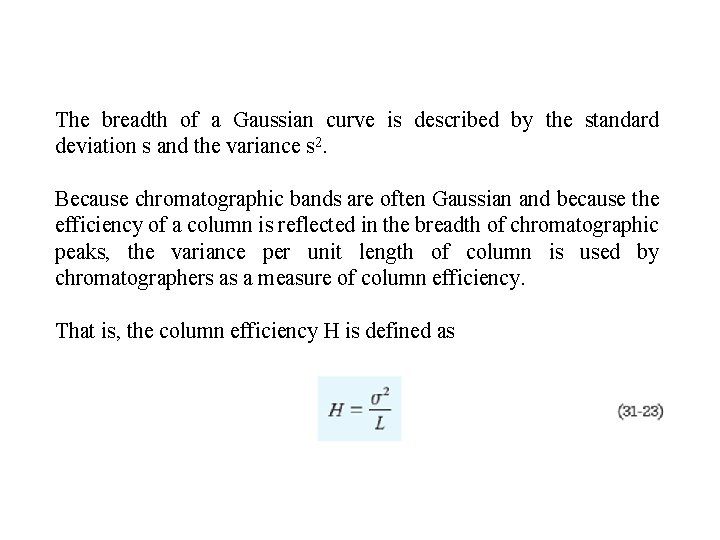 The breadth of a Gaussian curve is described by the standard deviation s and the variance $s^2$.

Because chromatographic bands are often Gaussian and because the efficiency of a column is reflected in the breadth of chromatographic peaks, the variance per unit length of column is used by chromatographers as a measure of column efficiency.

That is, the column efficiency H is defined as

$H = \frac{\sigma^2}{L}$ (31-23)